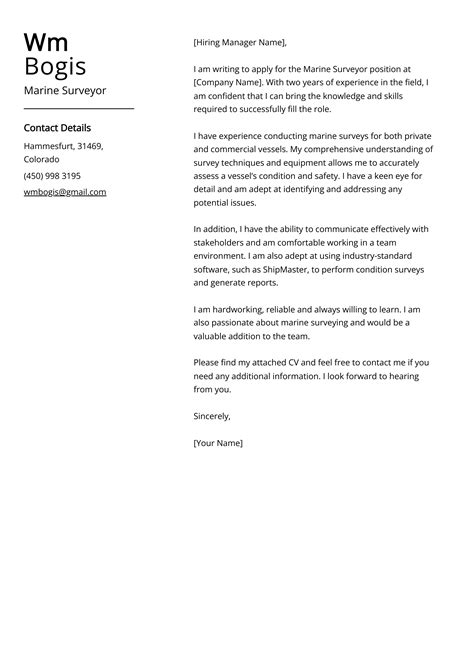 Wm
Bogis
Marine Surveyor

Contact Details

Hammesfurt, 31469, Colorado

(450) 998 3195

wmbogis@gmail.com

[Hiring Manager Name],

I am writing to apply for the Marine Surveyor position at [Company Name]. With two years of experience in the field, I am confident that I can bring the knowledge and skills required to successfully fill the role.

I have experience conducting marine surveys for both private and commercial vessels. My comprehensive understanding of survey techniques and equipment allows me to accurately assess a vessel's condition and safety. I have a keen eye for detail and am adept at identifying and addressing any potential issues.

In addition, I have the ability to communicate effectively with stakeholders and am comfortable working in a team environment. I am also adept at using industry-standard software, such as ShipMaster, to perform condition surveys and generate reports.

I am hardworking, reliable and always willing to learn. I am also passionate about marine surveying and would be a valuable addition to the team.

Please find my attached CV and feel free to contact me if you need any additional information. I look forward to hearing from you.

Sincerely,

[Your Name]